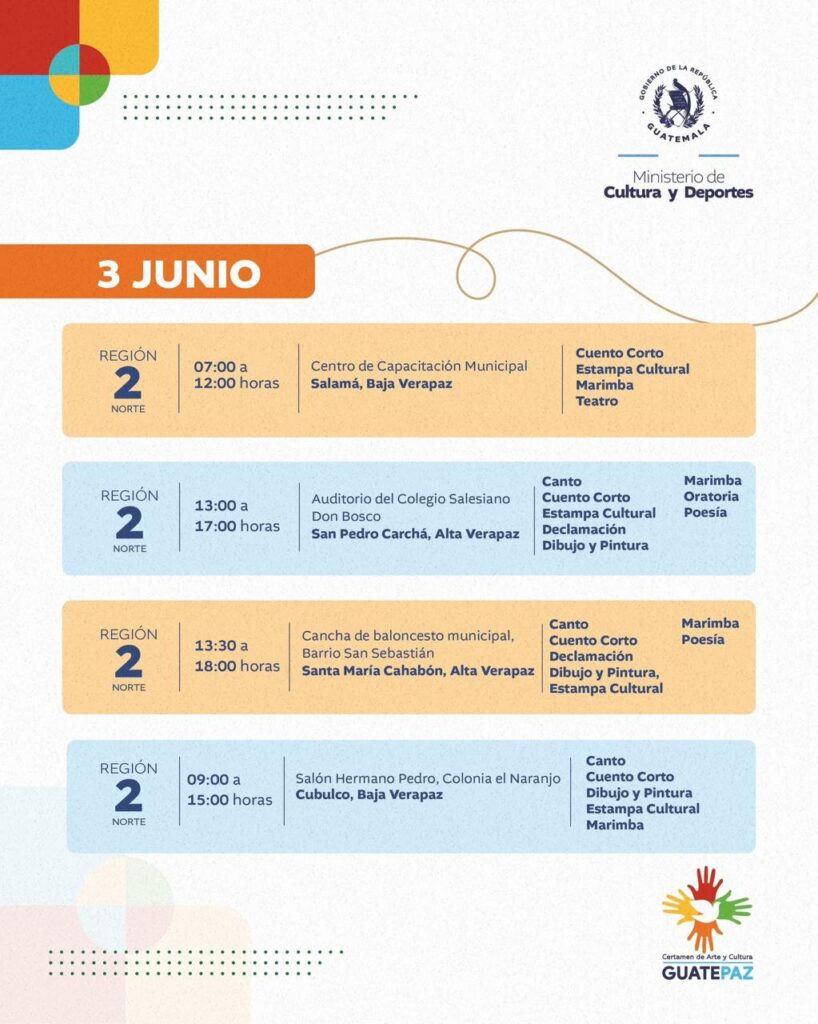 GOBIERNO DE LA REPÚBLICA
GUATEMALA

Ministerio de
Cultura y Deportes

3 JUNIO

REGIÓN
2
NORTE

07:00 a
12:00 horas

Centro de Capacitación Municipal
Salamá, Baja Verapaz

Cuento Corto
Estampa Cultural
Marimba
Teatro

REGIÓN
2
NORTE

13:00 a
17:00 horas

Auditorio del Colegio Salesiano Don Bosco
San Pedro Carchá, Alta Verapaz

Canto
Cuento Corto
Estampa Cultural
Declamación
Dibujo y Pintura

Marimba
Oratoria
Poesía

REGIÓN
2
NORTE

13:30 a
18:00 horas

Cancha de baloncesto municipal, Barrio San Sebastián
Santa María Cahabón, Alta Verapaz

Canto
Cuento Corto
Declamación
Dibujo y Pintura,
Estampa Cultural

Marimba
Poesía

REGIÓN
2
NORTE

09:00 a
15:00 horas

Salón Hermano Pedro, Colonia el Naranjo
Cubulco, Baja Verapaz

Canto
Cuento Corto
Dibujo y Pintura
Estampa Cultural
Marimba

Certamen de Arte y Cultura
GUATEPAZ